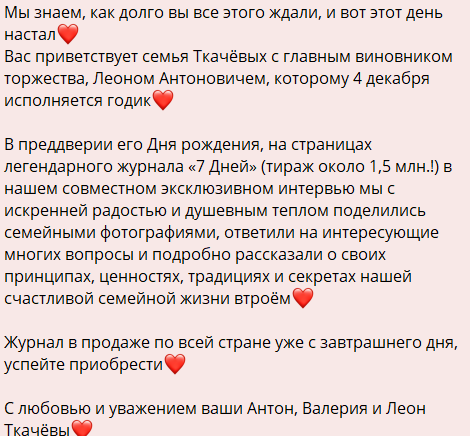 Мы знаем, как долго вы все этого ждали, и вот этот день настал❤️
Вас приветствует семья Ткачёвых с главным виновником торжества, Леоном Антоновичем, которому 4 декабря исполняется годик❤️

В преддверии его Дня рождения, на страницах легендарного журнала «7 Дней» (тираж около 1,5 млн.!) в нашем совместном эксклюзивном интервью мы с искренней радостью и душевным теплом поделились семейными фотографиями, ответили на интересующие многих вопросы и подробно рассказали о своих принципах, ценностях, традициях и секретах нашей счастливой семейной жизни втроём❤️

Журнал в продаже по всей стране уже с завтрашнего дня, успейте приобрести❤️

С любовью и уважением ваши Антон, Валерия и Леон Ткачёвы❤️